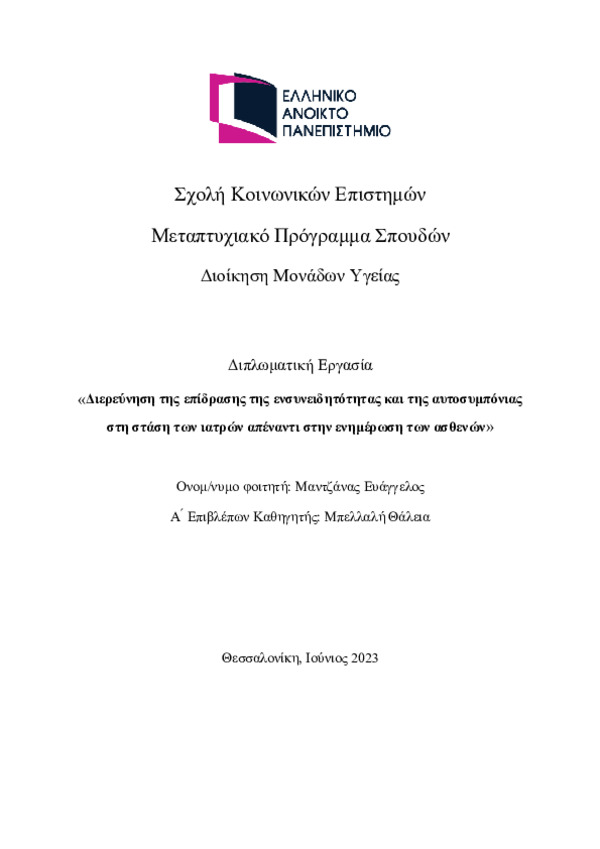 ΕΛΛΗΝΙΚΟ
ΑΝΟΙΚΤΟ
ΠΑΝΕΠΙΣΤΗΜΙΟ

Σχολή Κοινωνικών Επιστημών

Μεταπτυχιακό Πρόγραμμα Σπουδών

Διοίκηση Μονάδων Υγείας

Διπλωματική Εργασία

«Διερεύνηση της επίδρασης της ενσυνειδητότητας και της αυτοσυμπόνιας στη στάση των ιατρών απέναντι στην ενημέρωση των ασθενών»

Ονομ/νυμο φοιτητή: Μαντζάνας Ευάγγελος

Α΄ Επιβλέπων Καθηγητής: Μπελλαλή Θάλεια

Θεσσαλονίκη, Ιούνιος 2023